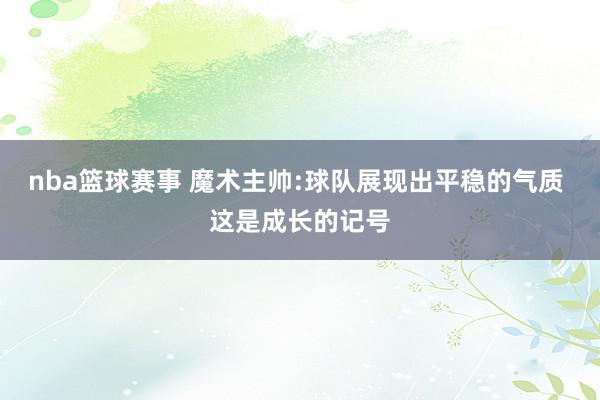 nba篮球赛事 魔术主帅:球队展现出平稳的气质 这是成长的记号